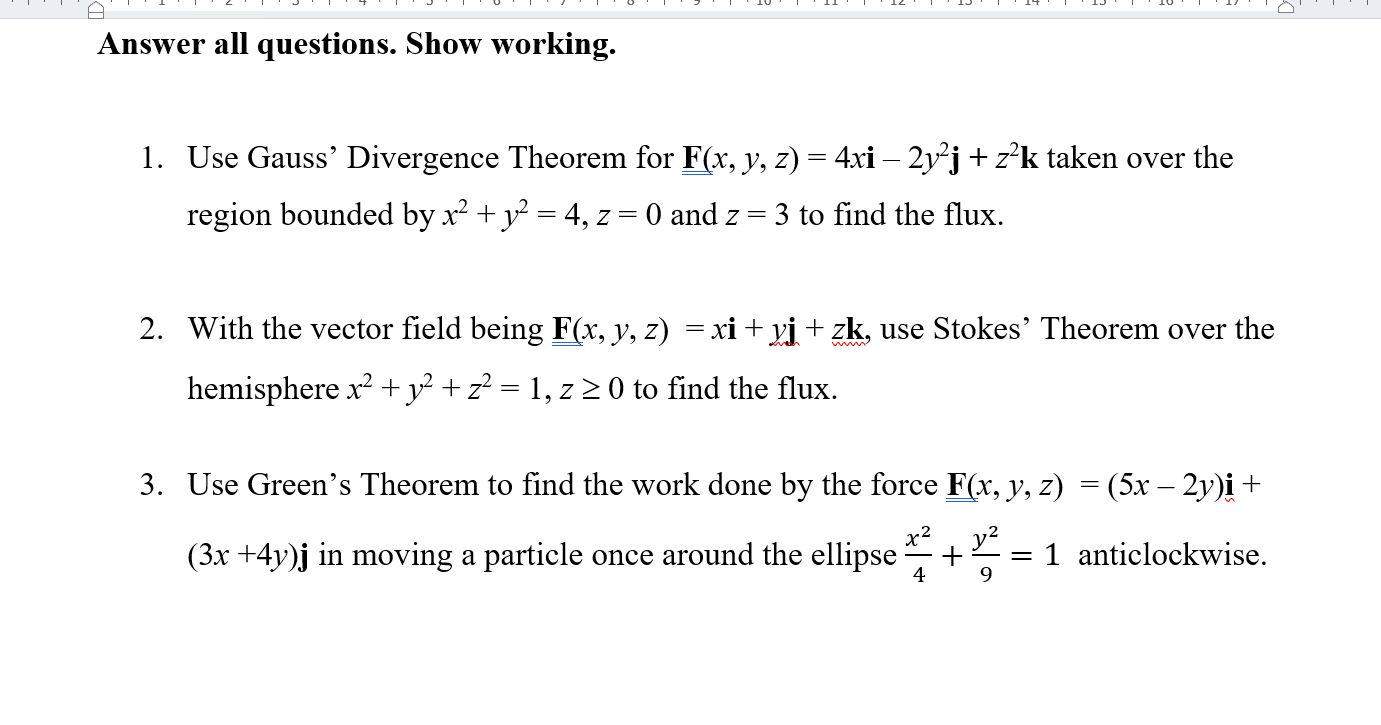 Answer all questions. Show working.

1. Use Gauss' Divergence Theorem for $\mathbf{F}(x, y, z) = 4x\mathbf{i} - 2y^2\mathbf{j} + z^2\mathbf{k}$ taken over the region bounded by $x^2 + y^2 = 4$, $z = 0$ and $z = 3$ to find the flux.

2. With the vector field being $\mathbf{F}(x, y, z) = x\mathbf{i} + y\mathbf{j} + z\mathbf{k}$, use Stokes' Theorem over the hemisphere $x^2 + y^2 + z^2 = 1$, $z \geq 0$ to find the flux.

3. Use Green's Theorem to find the work done by the force $\mathbf{F}(x, y, z) = (5x - 2y)\mathbf{i} + (3x + 4y)\mathbf{j}$ in moving a particle once around the ellipse $\frac{x^2}{4} + \frac{y^2}{9} = 1$ anticlockwise.